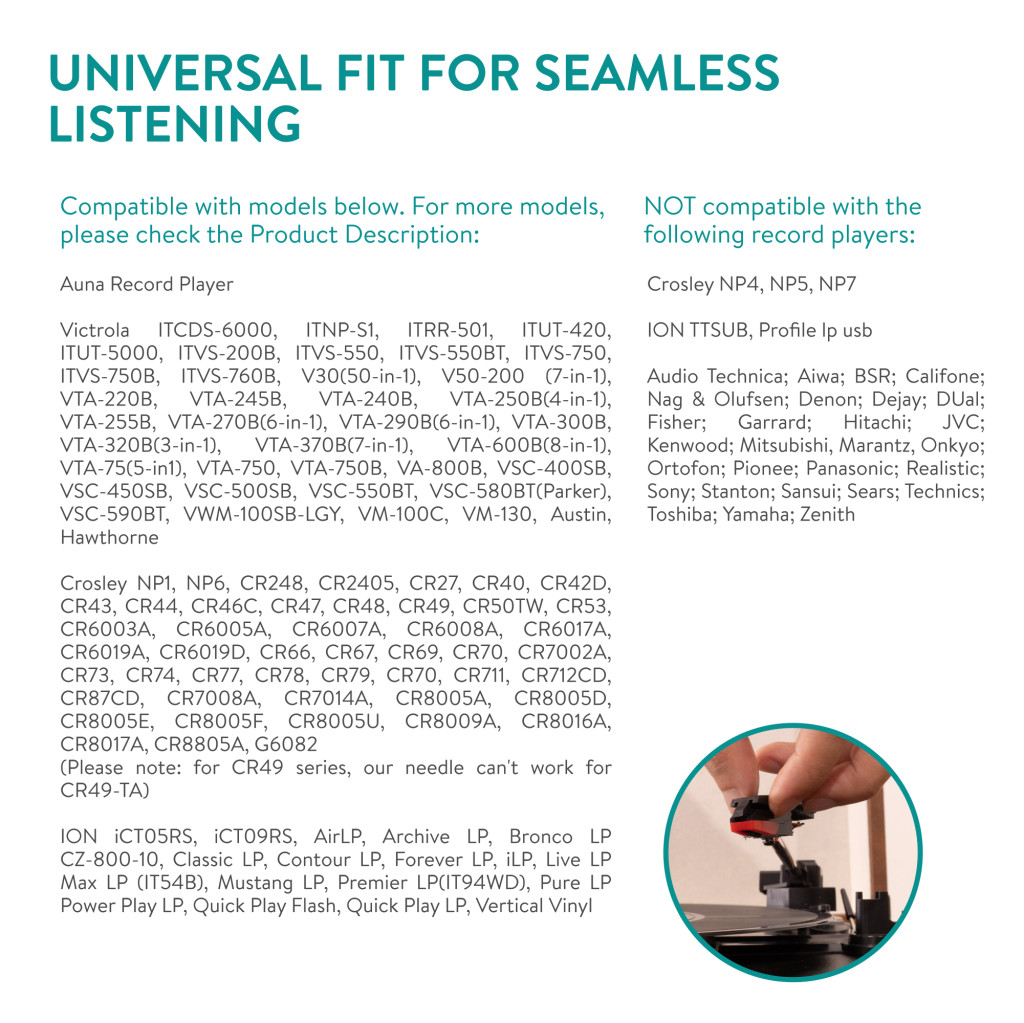 UNIVERSAL FIT FOR SEAMLESS LISTENING

Compatible with models below. For more models, please check the Product Description:

Auna Record Player

Victrola ITCDS-6000, ITNP-S1, ITRR-501, ITUT-420, ITUT-5000, ITVS-200B, ITVS-550, ITVS-550BT, ITVS-750, ITVS-750B, ITVS-760B, V30(50-in-1), V50-200 (7-in-1), VTA-220B, VTA-245B, VTA-240B, VTA-250B(4-in-1), VTA-255B, VTA-270B(6-in-1), VTA-290B(6-in-1), VTA-300B, VTA-320B(3-in-1), VTA-370B(7-in-1), VTA-600B(8-in-1), VTA-75(5-in1), VTA-750, VTA-750B, VA-800B, VSC-400SB, VSC-450SB, VSC-500SB, VSC-550BT, VSC-580BT(Parker), VSC-590BT, VWM-100SB-LGY, VM-100C, VM-130, Austin, Hawthorne

Crosley NP1, NP6, CR248, CR2405, CR27, CR40, CR42D, CR43, CR44, CR46C, CR47, CR48, CR49, CR50TW, CR53, CR6003A, CR6005A, CR6007A, CR6008A, CR6017A, CR6019A, CR6019D, CR66, CR67, CR69, CR70, CR7002A, CR73, CR74, CR77, CR78, CR79, CR70, CR711, CR712CD, CR87CD, CR7008A, CR7014A, CR8005A, CR8005D, CR8005E, CR8005F, CR8005U, CR8009A, CR8016A, CR8017A, CR8805A, G6082
(Please note: for CR49 series, our needle can't work for CR49-TA)

ION iCT05RS, iCT09RS, AirLP, Archive LP, Bronco LP CZ-800-10, Classic LP, Contour LP, Forever LP, iLP, Live LP Max LP (IT54B), Mustang LP, Premier LP(IT94WD), Pure LP Power Play LP, Quick Play Flash, Quick Play LP, Vertical Vinyl

NOT compatible with the following record players:

Crosley NP4, NP5, NP7

ION TTSUB, Profile lp usb

Audio Technica; Aiwa; BSR; Califone; Nag & Olufsen; Denon; Dejay; DUal; Fisher; Garrard; Hitachi; JVC; Kenwood; Mitsubishi, Marantz, Onkyo; Ortofon; Pionee; Panasonic; Realistic; Sony; Stanton; Sansui; Sears; Technics; Toshiba; Yamaha; Zenith